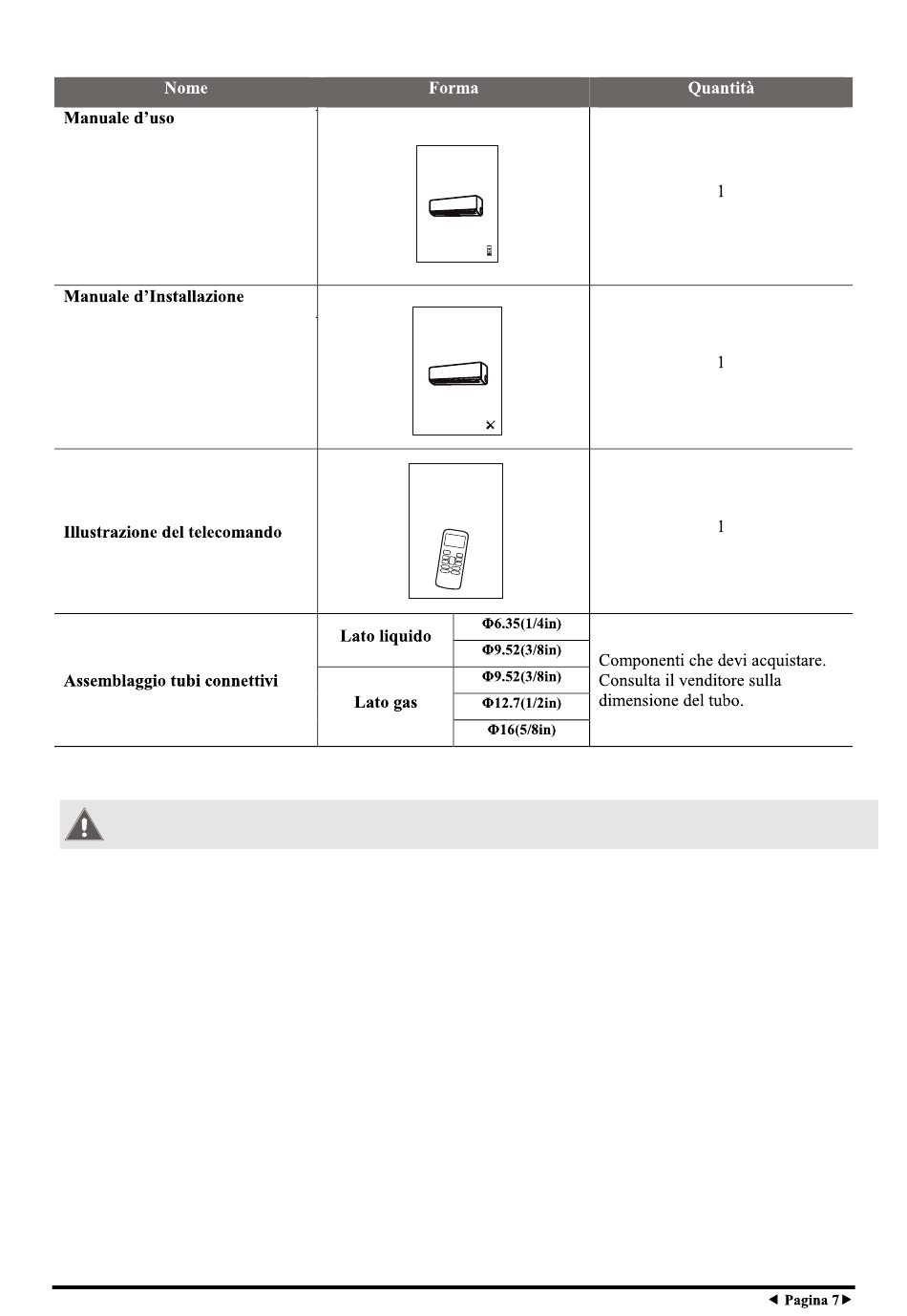 | Nome | Forma | | Quantità |
|---|---|---|---|
| Manuale d'uso | | | 1 |
| Manuale d'Installazione | | | 1 |
| Illustrazione del telecomando | | | 1 |
| Assemblaggio tubi connettivi | Lato liquido | Φ6.35(1/4in) | Componenti che devi acquistare. Consulta il venditore sulla dimensione del tubo. |
| | | Φ9.52(3/8in) | |
| | Lato gas | Φ9.52(3/8in) | |
| | | Φ12.7(1/2in) | |
| | | Φ16(5/8in) | |

◀ Pagina 7▶